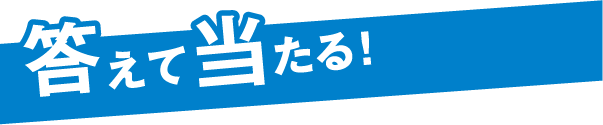 答えて当たる!